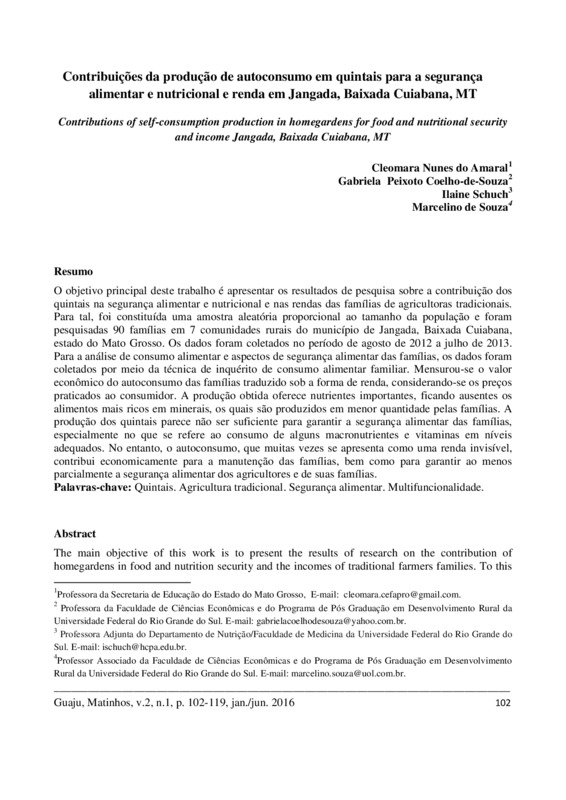 Contribuições da produção de autoconsumo em quintais para a segurança alimentar e nutricional e renda em Jangada, Baixada Cuiabana, MT

Contributions of self-consumption production in homegardens for food and nutritional security and income Jangada, Baixada Cuiabana, MT

Cleomara Nunes do Amaral$^1$
Gabriela Peixoto Coelho-de-Souza$^2$
Ilaine Schuch$^3$
Marcelino de Souza$^4$

Resumo
O objetivo principal deste trabalho é apresentar os resultados de pesquisa sobre a contribuição dos quintais na segurança alimentar e nutricional e nas rendas das famílias de agricultoras tradicionais. Para tal, foi constituída uma amostra aleatória proporcional ao tamanho da população e foram pesquisadas 90 famílias em 7 comunidades rurais do município de Jangada, Baixada Cuiabana, estado do Mato Grosso. Os dados foram coletados no período de agosto de 2012 a julho de 2013. Para a análise de consumo alimentar e aspectos de segurança alimentar das famílias, os dados foram coletados por meio da técnica de inquérito de consumo alimentar familiar. Mensurou-se o valor econômico do autoconsumo das famílias traduzido sob a forma de renda, considerando-se os preços praticados ao consumidor. A produção obtida oferece nutrientes importantes, ficando ausentes os alimentos mais ricos em minerais, os quais são produzidos em menor quantidade pelas famílias. A produção dos quintais parece não ser suficiente para garantir a segurança alimentar das famílias, especialmente no que se refere ao consumo de alguns macronutrientes e vitaminas em níveis adequados. No entanto, o autoconsumo, que muitas vezes se apresenta como uma renda invisível, contribui economicamente para a manutenção das famílias, bem como para garantir ao menos parcialmente a segurança alimentar dos agricultores e de suas famílias.
Palavras-chave: Quintais. Agricultura tradicional. Segurança alimentar. Multifuncionalidade.

Abstract
The main objective of this work is to present the results of research on the contribution of homegardens in food and nutrition security and the incomes of traditional farmers families. To this

$^1$Professora da Secretaria de Educação do Estado do Mato Grosso, E-mail: cleomara.cefapro@gmail.com.
$^2$ Professora da Faculdade de Ciências Econômicas e do Programa de Pós Graduação em Desenvolvimento Rural da Universidade Federal do Rio Grande do Sul. E-mail: gabrielacoelhodesouza@yahoo.com.br.
$^3$ Professora Adjunta do Departamento de Nutrição/Faculdade de Medicina da Universidade Federal do Rio Grande do Sul. E-mail: ischuch@hcpa.edu.br.
$^4$Professor Associado da Faculdade de Ciências Econômicas e do Programa de Pós Graduação em Desenvolvimento Rural da Universidade Federal do Rio Grande do Sul. E-mail: marcelino.souza@uol.com.br.

Guaju, Matinhos, v.2, n.1, p. 102-119, jan./jun. 2016 102